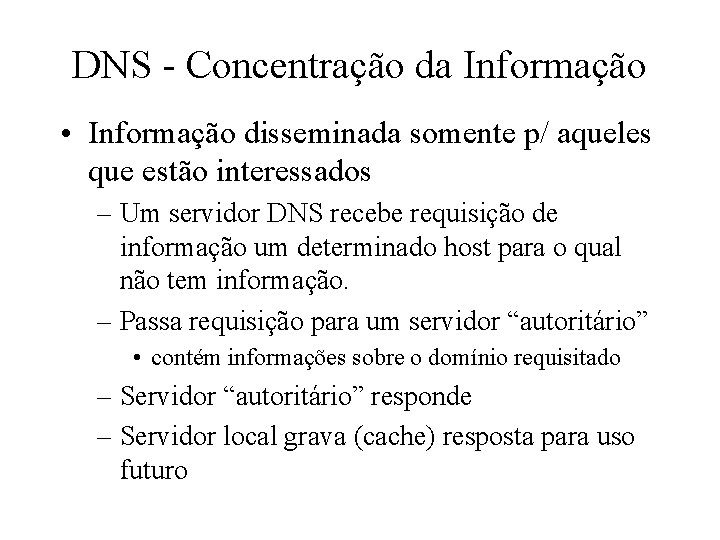 DNS - Concentração da Informação

• Informação disseminada somente p/ aqueles que estão interessados

– Um servidor DNS recebe requisição de informação um determinado host para o qual não tem informação.

– Passa requisição para um servidor “autoritário”

• contém informações sobre o domínio requisitado

– Servidor “autoritário” responde

– Servidor local grava (cache) resposta para uso futuro